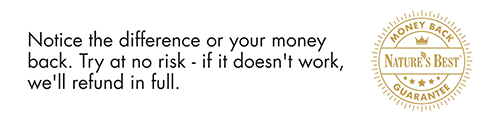 Notice the difference or your money back. Try at no risk - if it doesn't work, we'll refund in full.

MONEY BACK
NATURE'S BEST®
GUARANTEE